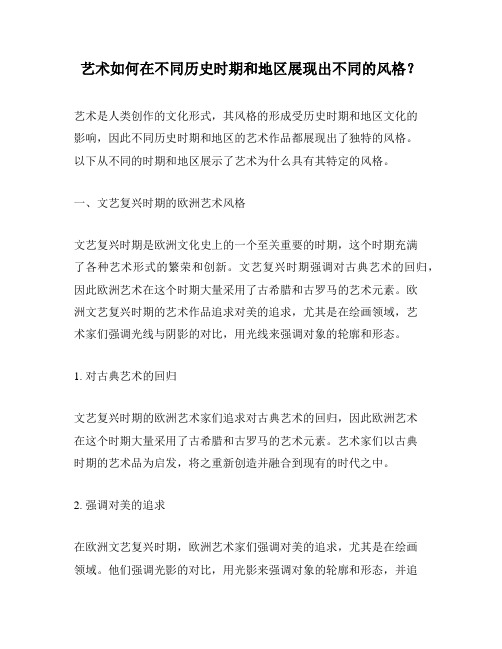 艺术如何在不同历史时期和地区展现出不同的风格？

艺术是人类创作的文化形式，其风格的形成受历史时期和地区文化的影响，因此不同历史时期和地区的艺术作品都展现出了独特的风格。以下从不同的时期和地区展示了艺术为什么具有其特定的风格。

一、文艺复兴时期的欧洲艺术风格

文艺复兴时期是欧洲文化史上的一个至关重要的时期，这个时期充满了各种艺术形式的繁荣和创新。文艺复兴时期强调对古典艺术的回归，因此欧洲艺术在这个时期大量采用了古希腊和古罗马的艺术元素。欧洲文艺复兴时期的艺术作品追求对美的追求，尤其是在绘画领域，艺术家们强调光线与阴影的对比，用光线来强调对象的轮廓和形态。

1. 对古典艺术的回归

文艺复兴时期的欧洲艺术家们追求对古典艺术的回归，因此欧洲艺术在这个时期大量采用了古希腊和古罗马的艺术元素。艺术家们以古典时期的艺术品为启发，将之重新创造并融合到现有的时代之中。

2. 强调对美的追求

在欧洲文艺复兴时期，欧洲艺术家们强调对美的追求，尤其是在绘画领域。他们强调光影的对比，用光影来强调对象的轮廓和形态，并追